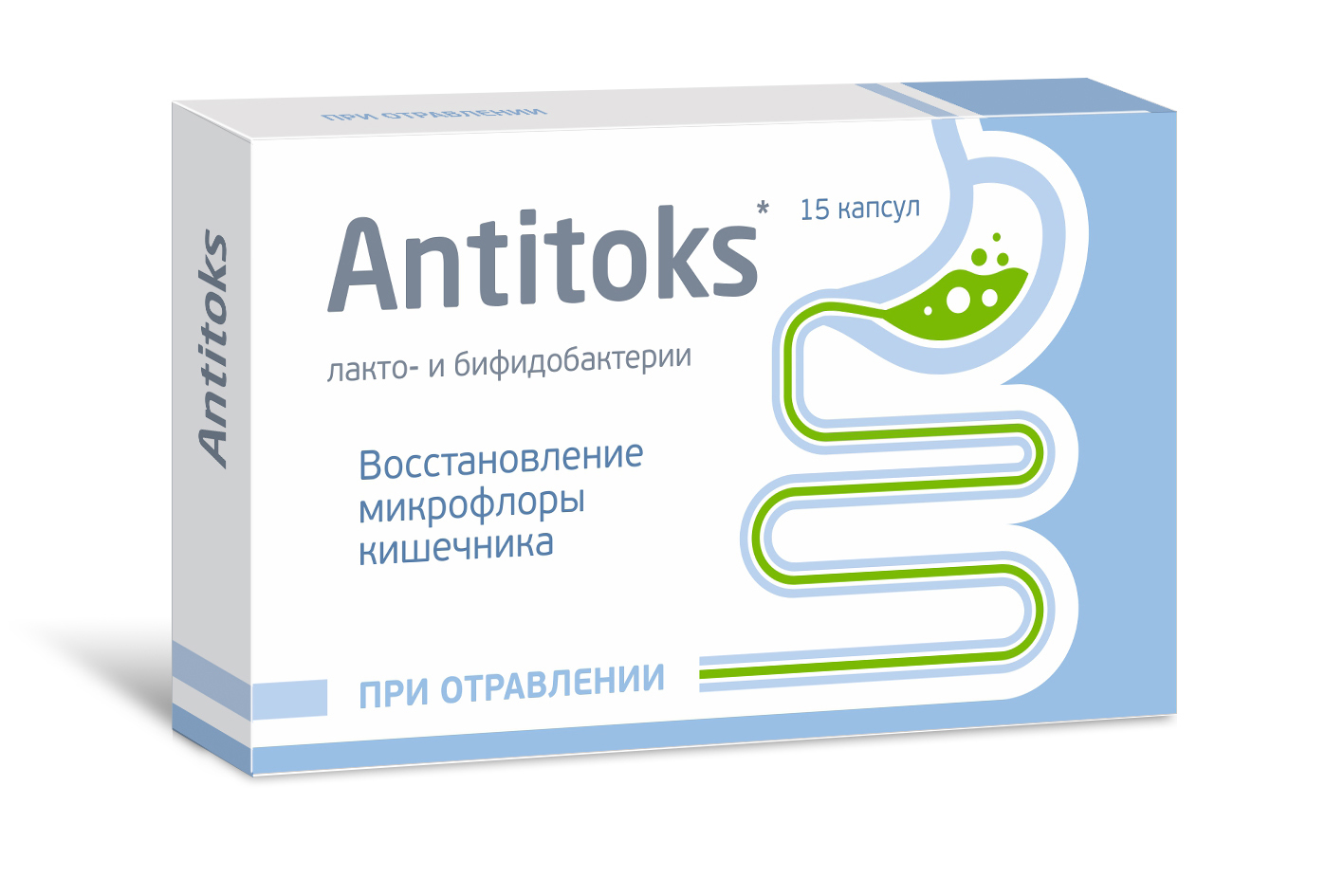 ПРИ ОТРАВЛЕНИИ

Antitoks

Antitoks*

15 капсул

лакто- и бифидобактерии

Восстановление микрофлоры кишечника

ПРИ ОТРАВЛЕНИИ